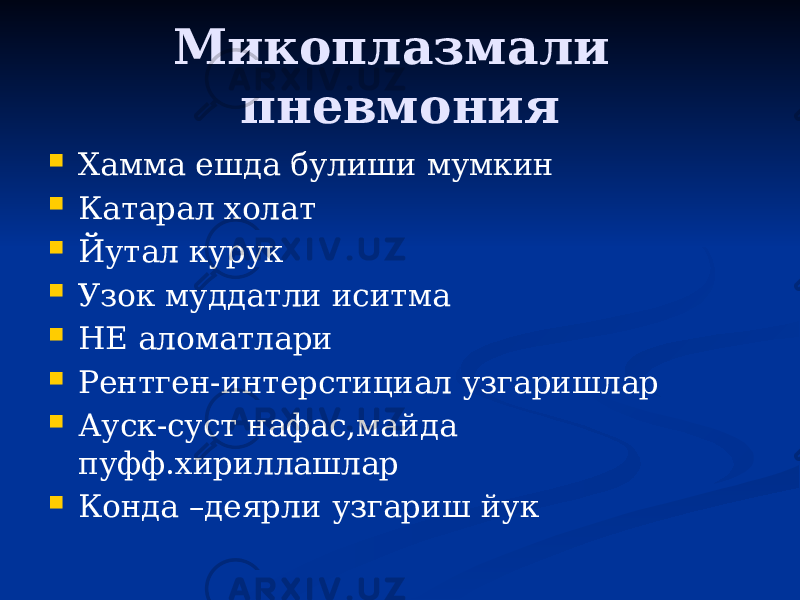 Микоплазмали пневмония

- Хамма ешда булиши мумкин
- Катарал холат
- Йутал курук
- Узок муддатли иситма
- НЕ аломатлари
- Рентген-интерстициал узгаришлар
- Ауск-суст нафас,майда пуфф.хириллашлар
- Конда –деярли узгариш йук

ARXIV.UZ
ARXIV.UZ
ARXIV.UZ
ARXIV.UZ